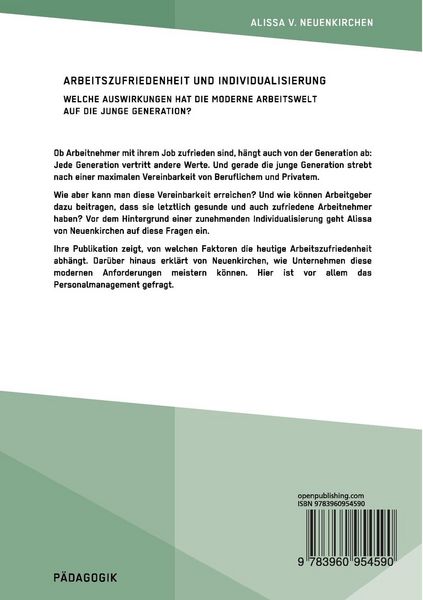 ALISSA V. NEUENKIRCHEN

ARBEITSZUFRIEDENHEIT UND INDIVIDUALISIERUNG

WELCHE AUSWIRKUNGEN HAT DIE MODERNE ARBEITSWELT AUF DIE JUNGE GENERATION?

Ob Arbeitnehmer mit ihrem Job zufrieden sind, hängt auch von der Generation ab: Jede Generation vertritt andere Werte. Und gerade die junge Generation strebt nach einer maximalen Vereinbarkeit von Beruflichem und Privatem.

Wie aber kann man diese Vereinbarkeit erreichen? Und wie können Arbeitgeber dazu beitragen, dass sie letztlich gesunde und auch zufriedene Arbeitnehmer haben? Vor dem Hintergrund einer zunehmenden Individualisierung geht Alissa von Neuenkirchen auf diese Fragen ein.

Ihre Publikation zeigt, von welchen Faktoren die heutige Arbeitszufriedenheit abhängt. Darüber hinaus erklärt von Neuenkirchen, wie Unternehmen diese modernen Anforderungen meistern können. Hier ist vor allem das Personalmanagement gefragt.

openpublishing.com
ISBN 9783960954590

9 783960 954590

PÄDAGOGIK